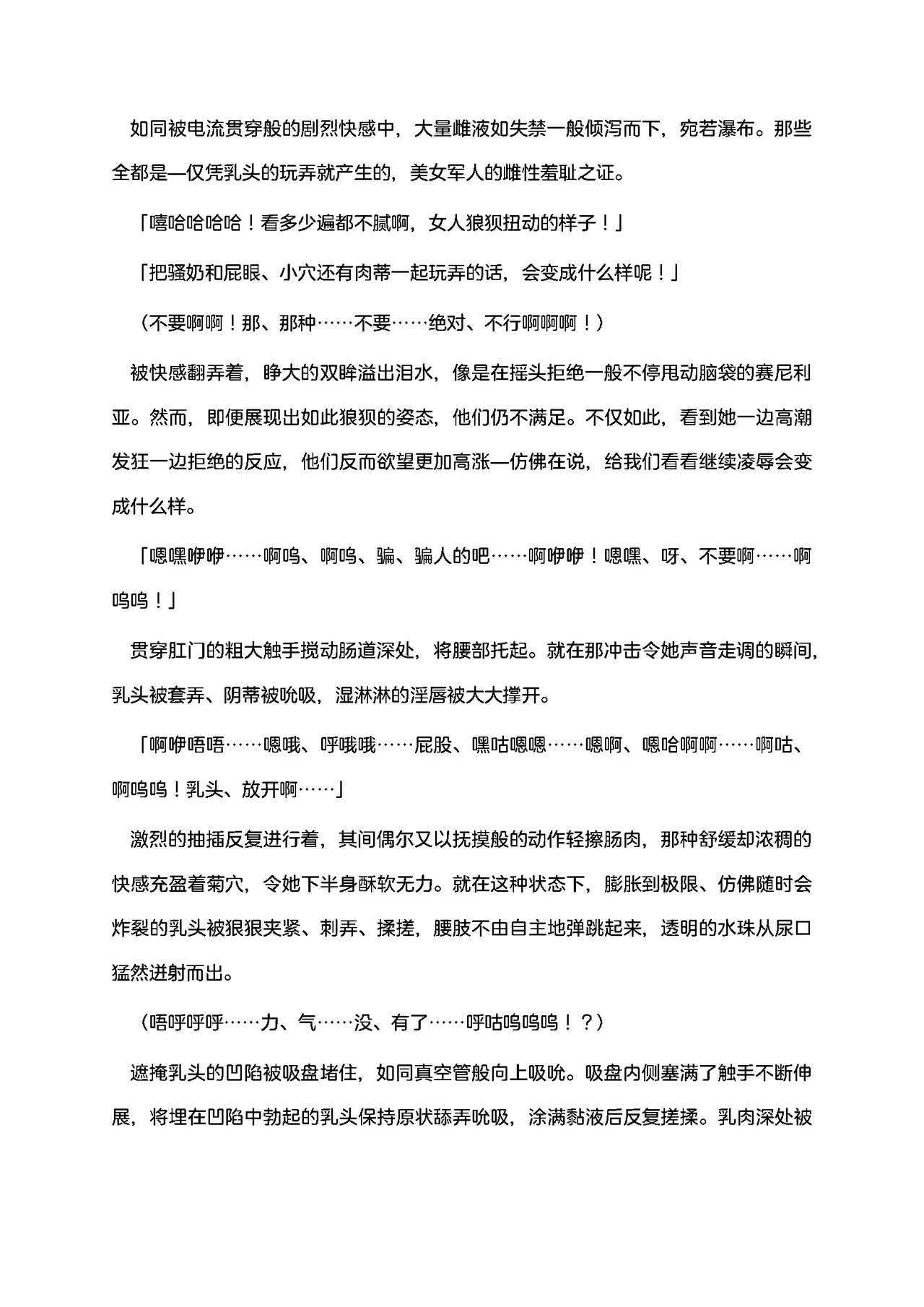 如同被电流贯穿般的剧烈快感中，大量雌液如失禁一般倾泻而下，宛若瀑布。那些全都是—仅凭乳头的玩弄就产生的，美女军人的雌性羞耻之证。

「嘻哈哈哈哈！看多少遍都不腻啊，女人狼狈扭动的样子！」

「把骚奶和屁眼、小穴还有肉蒂一起玩弄的话，会变成什么样呢！」

（不要啊啊！那、那种……不要……绝对、不行啊啊啊！）

被快感翻弄着，睁大的双眸溢出泪水，像是在摇头拒绝一般不停甩动脑袋的赛尼利亚。然而，即便展现出如此狼狈的姿态，他们仍不满足。不仅如此，看到她一边高潮发狂一边拒绝的反应，他们反而欲望更加高涨—仿佛在说，给我们看看继续凌辱会变成什么样。

「嗯嘿咿咿……啊呜、啊呜、骗、骗人的吧……啊咿咿！嗯嘿、呀、不要啊……啊呜呜！」

贯穿肛门的粗大触手搅动肠道深处，将腰部托起。就在那冲击令她声音走调的瞬间，乳头被套弄、阴蒂被吮吸，湿淋淋的淫唇被大大撑开。

「啊咿唔唔……嗯哦、呼哦哦……屁股、嘿咕嗯嗯……嗯啊、嗯哈啊啊……啊咕、啊呜呜！乳头、放开啊……」

激烈的抽插反复进行着，其间偶尔又以抚摸般的动作轻擦肠肉，那种舒缓却浓稠的快感充盈着菊穴，令她下半身酥软无力。就在这种状态下，膨胀到极限、仿佛随时会炸裂的乳头被狠狠夹紧、刺弄、揉搓，腰肢不由自主地弹跳起来，透明的水珠从尿口猛然迸射而出。

（唔呼呼呼……力、气……没、有了……呼咕呜呜呜！？）

遮掩乳头的凹陷被吸盘堵住，如同真空管般向上吸吮。吸盘内侧塞满了触手不断伸展，将埋在凹陷中勃起的乳头保持原状舔弄吮吸，涂满黏液后反复搓揉。乳肉深处被